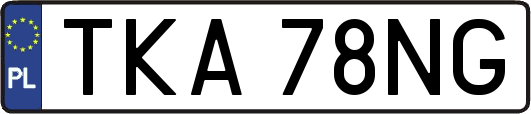 PL
TKA 78NG